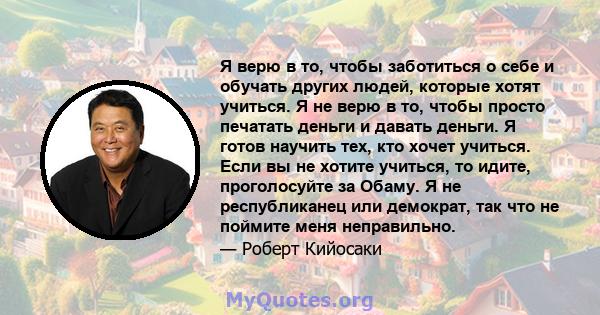 Я верю в то, чтобы заботиться о себе и обучать других людей, которые хотят учиться. Я не верю в то, чтобы просто печатать деньги и давать деньги. Я готов научить тех, кто хочет учиться. Если вы не хотите учиться, то идите, проголосуйте за Обаму. Я не республиканец или демократ, так что не поймите меня неправильно.

— Роберт Кийосаки

MyQuotes.org